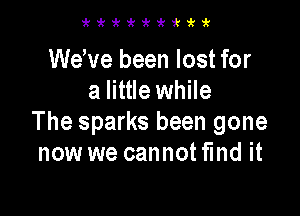 * * * * * * * * *

We’ve been lost for a little while
The sparks been gone now we cannot find it